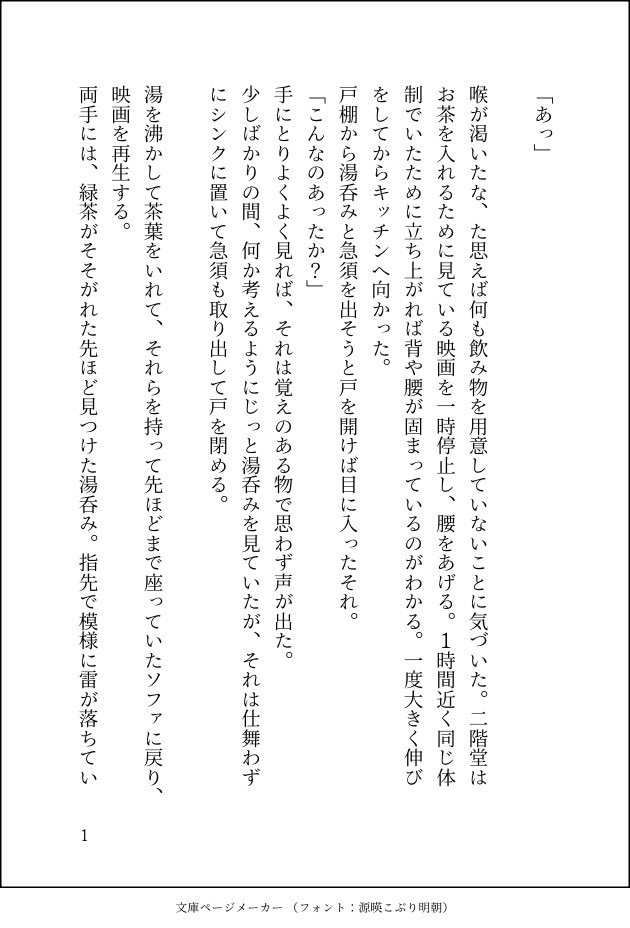 「あっ」

喉が渇いたな、た思えば何も飲み物を用意していないことに気づいた。二階堂はお茶を入れるために見ている映画を一時停止し、腰をあげる。1時間近く同じ体制でいたために立ち上がれば背や腰が固まっているのがわかる。一度大きく伸びをしてからキッチンへ向かった。

戸棚から湯呑みと急須を出そうと戸を開けば目に入ったそれ。

「こんなのあったか？」

手にとりよくよく見れば、それは覚えのある物で思わず声が出た。

少しばかりの間、何か考えるようにじっと湯呑みを見ていたが、それは仕舞わずにシンクに置いて急須も取り出して戸を閉める。

湯を沸かして茶葉をいれて、それらを持って先ほどまで座っていたソファに戻り、映画を再生する。

両手には、緑茶がそそがれた先ほど見つけた湯呑み。指先で模様に雷が落ちてい

1

文庫ページメーカー（フォント：源暎こぶり明朝）